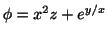 $\phi = x^2 z + e^{y/x}$